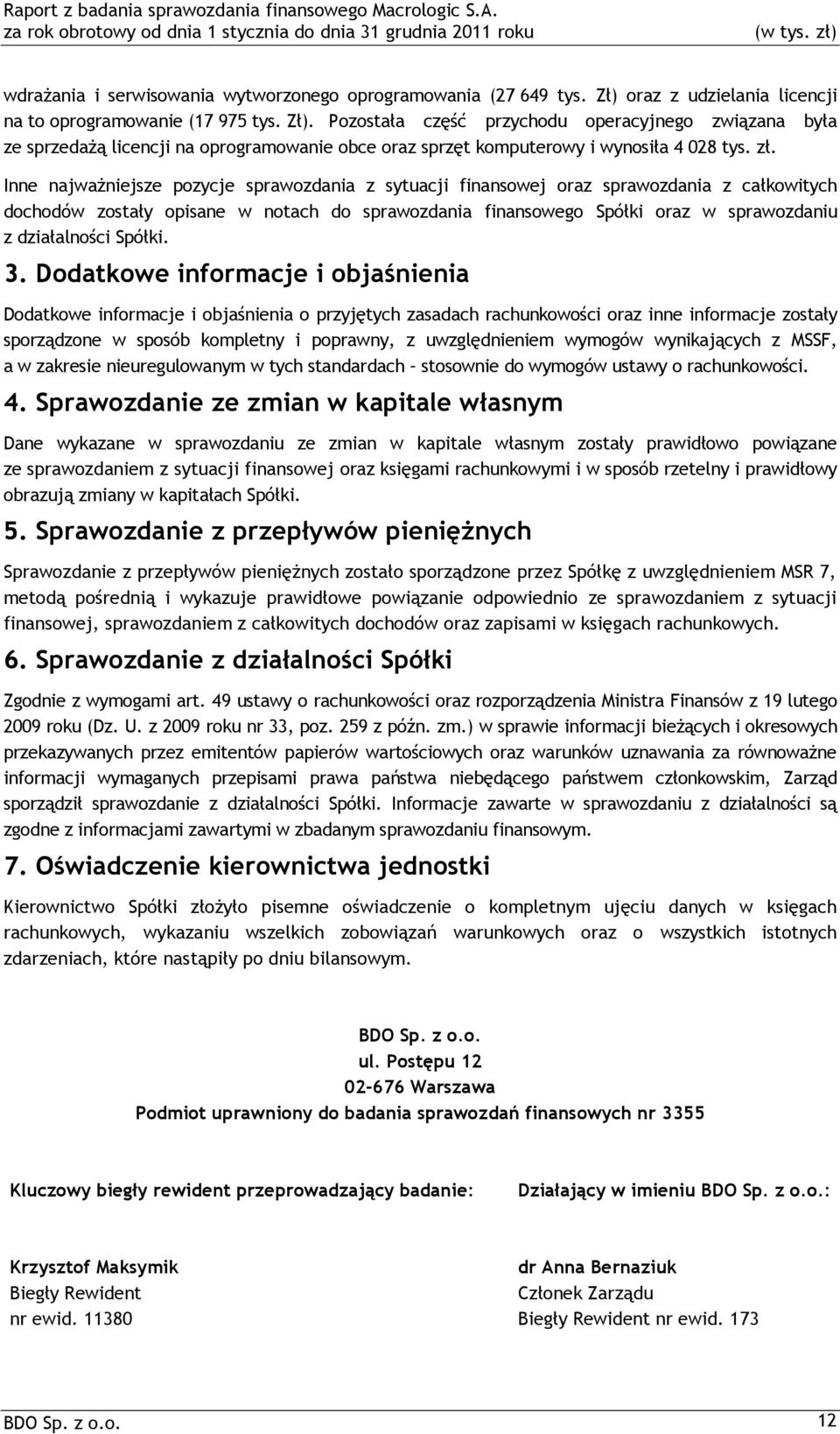 Raport z badania sprawozdania finansowego Macrologic S.A.
za rok obrotowy od dnia 1 stycznia do dnia 31 grudnia 2011 roku (w tys. zł)

wdrażania i serwisowania wytworzonego oprogramowania (27 649 tys. Zł) oraz z udzielania licencji na to oprogramowanie (17 975 tys. Zł). Pozostała część przychodu operacyjnego związana była ze sprzedażą licencji na oprogramowanie obce oraz sprzęt komputerowy i wynosiła 4 028 tys. zł.

Inne najważniejsze pozycje sprawozdania z sytuacji finansowej oraz sprawozdania z całkowitych dochodów zostały opisane w notach do sprawozdania finansowego Spółki oraz w sprawozdaniu z działalności Spółki.

3. Dodatkowe informacje i objaśnienia

Dodatkowe informacje i objaśnienia o przyjętych zasadach rachunkowości oraz inne informacje zostały sporządzone w sposób kompletny i poprawny, z uwzględnieniem wymogów wynikających z MSSF, a w zakresie nieuregulowanym w tych standardach – stosownie do wymogów ustawy o rachunkowości.

4. Sprawozdanie ze zmian w kapitale własnym

Dane wykazane w sprawozdaniu ze zmian w kapitale własnym zostały prawidłowo powiązane ze sprawozdaniem z sytuacji finansowej oraz księgami rachunkowymi i w sposób rzetelny i prawidłowy obrazują zmiany w kapitałach Spółki.

5. Sprawozdanie z przepływów pieniężnych

Sprawozdanie z przepływów pieniężnych zostało sporządzone przez Spółkę z uwzględnieniem MSR 7, metodą pośrednią i wykazuje prawidłowe powiązanie odpowiednio ze sprawozdaniem z sytuacji finansowej, sprawozdaniem z całkowitych dochodów oraz zapisami w księgach rachunkowych.

6. Sprawozdanie z działalności Spółki

Zgodnie z wymogami art. 49 ustawy o rachunkowości oraz rozporządzenia Ministra Finansów z 19 lutego 2009 roku (Dz. U. z 2009 roku nr 33, poz. 259 z późn. zm.) w sprawie informacji bieżących i okresowych przekazywanych przez emitentów papierów wartościowych oraz warunków uznawania za równoważne informacji wymaganych przepisami prawa państwa niebędącego państwem członkowskim, Zarząd sporządził sprawozdanie z działalności Spółki. Informacje zawarte w sprawozdaniu z działalności są zgodne z informacjami zawartymi w zbadanym sprawozdaniu finansowym.

7. Oświadczenie kierownictwa jednostki

Kierownictwo Spółki złożyło pisemne oświadczenie o kompletnym ujęciu danych w księgach rachunkowych, wykazaniu wszelkich zobowiązań warunkowych oraz o wszystkich istotnych zdarzeniach, które nastąpiły po dniu bilansowym.

BDO Sp. z o.o.
ul. Postępu 12
02-676 Warszawa
Podmiot uprawniony do badania sprawozdań finansowych nr 3355

Kluczowy biegły rewident przeprowadzający badanie:

Krzysztof Maksymik
Biegły Rewident
nr ewid. 11380

Działający w imieniu BDO Sp. z o.o.:

dr Anna Bernaziuk
Członek Zarządu
Biegły Rewident nr ewid. 173

BDO Sp. z o.o. 12